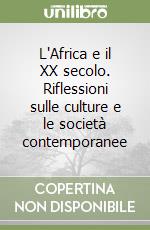 unilibro

L'Africa e il XX secolo. Riflessioni sulle culture e le società contemporanee

COPERTINA NON DISPONIBILE